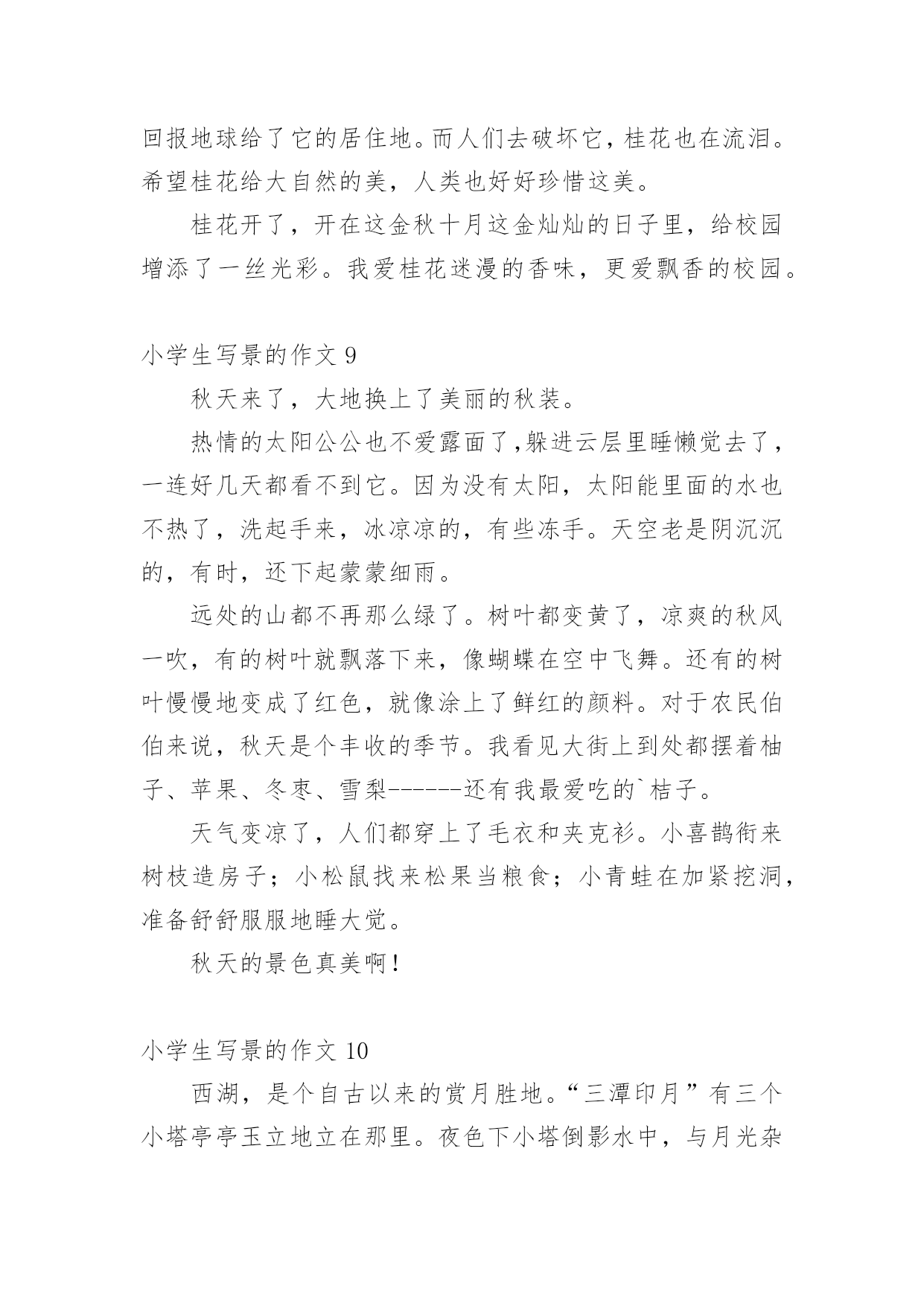 回报地球给了它的居住地。而人们去破坏它，桂花也在流泪。希望桂花给大自然的美，人类也好好珍惜这美。

桂花开了，开在这金秋十月这金灿灿的日子里，给校园增添了一丝光彩。我爱桂花迷漫的香味，更爱飘香的校园。

小学生写景的作文 9

秋天来了，大地换上了美丽的秋装。

热情的太阳公公也不爱露面了,躲进云层里睡懒觉去了，一连好几天都看不到它。因为没有太阳，太阳能里面的水也不热了，洗起手来，冰凉凉的，有些冻手。天空老是阴沉沉的，有时，还下起蒙蒙细雨。

远处的山都不再那么绿了。树叶都变黄了，凉爽的秋风一吹，有的树叶就飘落下来，像蝴蝶在空中飞舞。还有的树叶慢慢地变成了红色，就像涂上了鲜红的颜料。对于农民伯伯来说，秋天是个丰收的季节。我看见大街上到处都摆着柚子、苹果、冬枣、雪梨------还有我最爱吃的`桔子。

天气变凉了，人们都穿上了毛衣和夹克衫。小喜鹊衔来树枝造房子；小松鼠找来松果当粮食；小青蛙在加紧挖洞，准备舒舒服服地睡大觉。

秋天的景色真美啊！

小学生写景的作文 10

西湖，是个自古以来的赏月胜地。“三潭印月”有三个小塔亭亭玉立地立在那里。夜色下小塔倒影水中，与月光杂